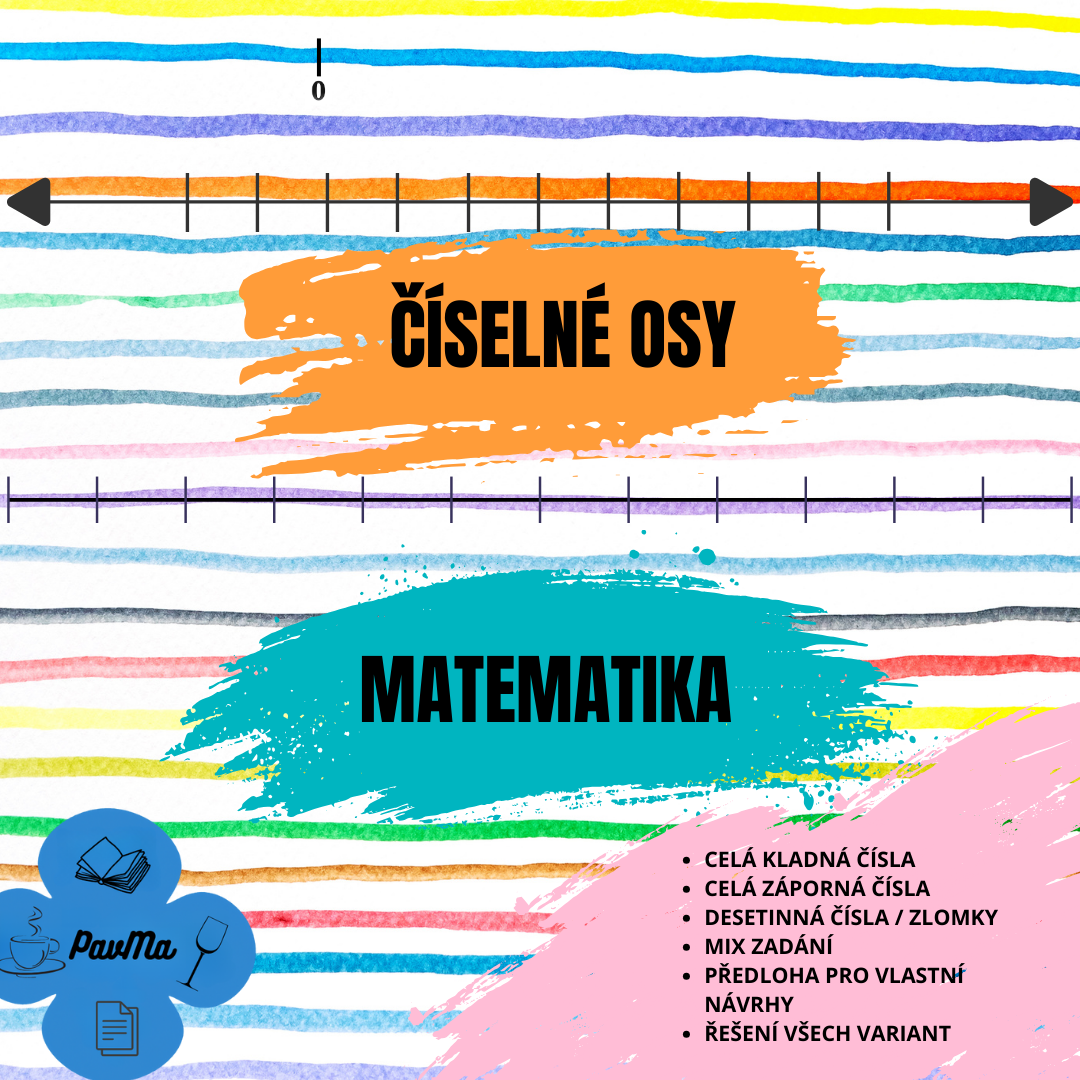 0

ČÍSELNÉ OSY

MATEMATIKA

PavMa

- CELÁ KLADNÁ ČÍSLA
- CELÁ ZÁPORNÁ ČÍSLA
- DESETINNÁ ČÍSLA / ZLOMKY
- MIX ZADÁNÍ
- PŘEDLOHA PRO VLASTNÍ NÁVRHY
- ŘEŠENÍ VŠECH VARIANT